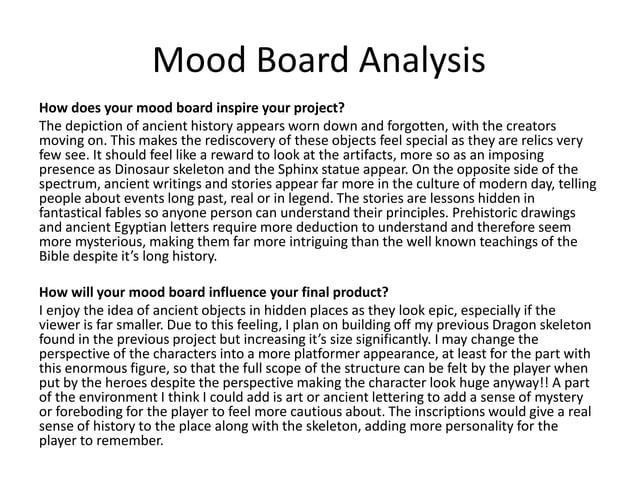 Mood Board Analysis

How does your mood board inspire your project?
The depiction of ancient history appears worn down and forgotten, with the creators moving on. This makes the rediscovery of these objects feel special as they are relics very few see. It should feel like a reward to look at the artifacts, more so as an imposing presence as Dinosaur skeleton and the Sphinx statue appear. On the opposite side of the spectrum, ancient writings and stories appear far more in the culture of modern day, telling people about events long past, real or in legend. The stories are lessons hidden in fantastical fables so anyone person can understand their principles. Prehistoric drawings and ancient Egyptian letters require more deduction to understand and therefore seem more mysterious, making them far more intriguing than the well known teachings of the Bible despite it's long history.

How will your mood board influence your final product?
I enjoy the idea of ancient objects in hidden places as they look epic, especially if the viewer is far smaller. Due to this feeling, I plan on building off my previous Dragon skeleton found in the previous project but increasing it's size significantly. I may change the perspective of the characters into a more platformer appearance, at least for the part with this enormous figure, so that the full scope of the structure can be felt by the player when put by the heroes despite the perspective making the character look huge anyway!! A part of the environment I think I could add is art or ancient lettering to add a sense of mystery or foreboding for the player to feel more cautious about. The inscriptions would give a real sense of history to the place along with the skeleton, adding more personality for the player to remember.